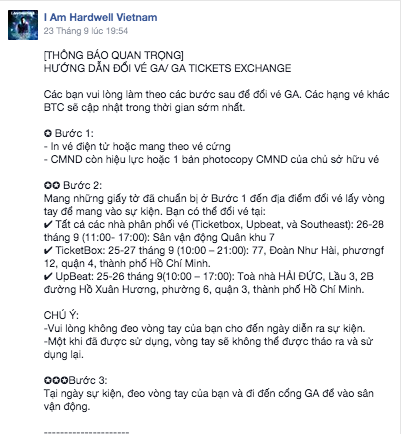 I Am Hardwell Vietnam
23 Tháng 9 lúc 19:54

[THÔNG BÁO QUAN TRỌNG]
HƯỚNG DẪN ĐỔI VÉ GA/ GA TICKETS EXCHANGE

Các bạn vui lòng làm theo các bước sau để đổi vé GA. Các hạng vé khác BTC sẽ cập nhật trong thời gian sớm nhất.

✪ Bước 1:
- In vé điện tử hoặc mang theo vé cứng
- CMND còn hiệu lực hoặc 1 bản photocopy CMND của chủ sở hữu vé

✪✪ Bước 2:
Mang những giấy tờ đã chuẩn bị ở Bước 1 đến địa điểm đổi vé lấy vòng tay để mang vào sự kiện. Bạn có thể đổi vé tại:
✔ Tất cả các nhà phân phối vé (Ticketbox, Upbeat, và Southeast): 26-28 tháng 9 (11:00- 17:00): Sân vận động Quân khu 7
✔ TicketBox: 25-27 tháng 9 (10:00 – 21:00): 77, Đoàn Như Hài, phươngf 12, quận 4, thành phố Hồ Chí Minh.
✔ UpBeat: 25-26 tháng 9(10:00 – 17:00): Toà nhà HẢI ĐỨC, Lầu 3, 2B đường Hồ Xuân Hương, phường 6, quận 3, thành phố Hồ Chí Minh.

CHÚ Ý:
-Vui lòng không đeo vòng tay của bạn cho đến ngày diễn ra sự kiện.
-Một khi đã được sử dụng, vòng tay sẽ không thể được tháo ra và sử dụng lại.

✪✪✪Bước 3:
Tại ngày sự kiện, đeo vòng tay của bạn và đi đến cổng GA để vào sân vận động.

--------------------